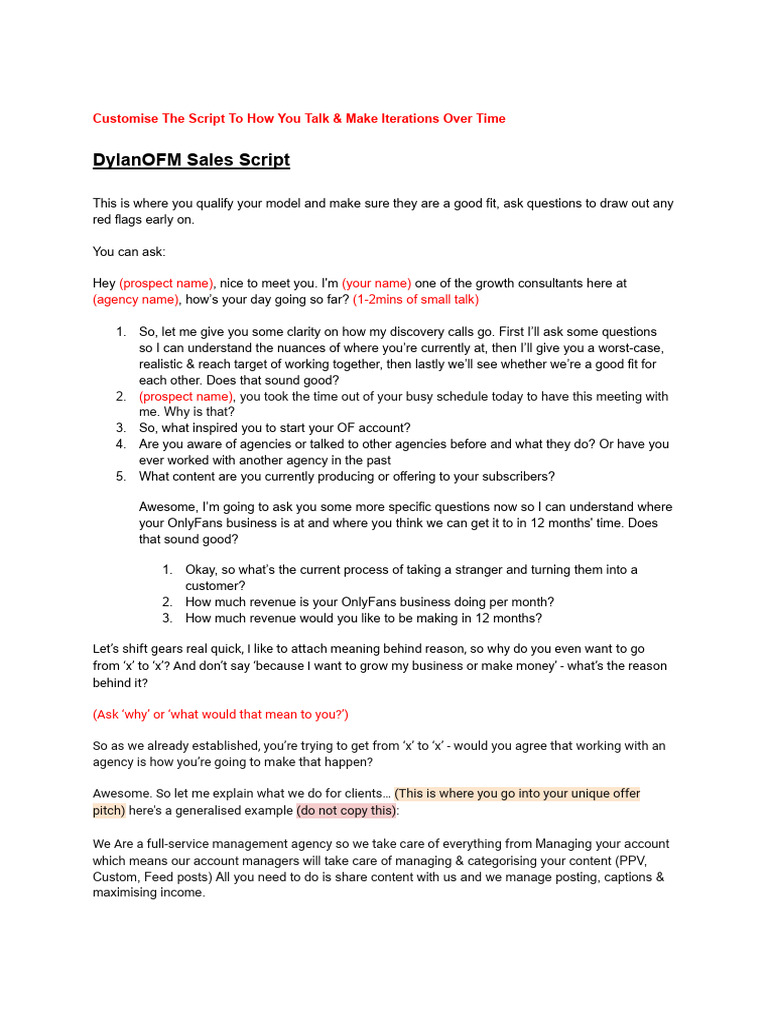 Customise The Script To How You Talk & Make Iterations Over Time

DylanOFM Sales Script

This is where you qualify your model and make sure they are a good fit, ask questions to draw out any red flags early on.

You can ask:

Hey (prospect name), nice to meet you. I'm (your name) one of the growth consultants here at (agency name), how's your day going so far? (1-2mins of small talk)

1. So, let me give you some clarity on how my discovery calls go. First I'll ask some questions so I can understand the nuances of where you're currently at, then I'll give you a worst-case, realistic & reach target of working together, then lastly we'll see whether we're a good fit for each other. Does that sound good?
2. (prospect name), you took the time out of your busy schedule today to have this meeting with me. Why is that?
3. So, what inspired you to start your OF account?
4. Are you aware of agencies or talked to other agencies before and what they do? Or have you ever worked with another agency in the past
5. What content are you currently producing or offering to your subscribers?

Awesome, I'm going to ask you some more specific questions now so I can understand where your OnlyFans business is at and where you think we can get it to in 12 months' time. Does that sound good?

1. Okay, so what's the current process of taking a stranger and turning them into a customer?
2. How much revenue is your OnlyFans business doing per month?
3. How much revenue would you like to be making in 12 months?

Let's shift gears real quick, I like to attach meaning behind reason, so why do you even want to go from 'x' to 'x'? And don't say 'because I want to grow my business or make money' - what's the reason behind it?

(Ask 'why' or 'what would that mean to you?')

So as we already established, you're trying to get from 'x' to 'x' - would you agree that working with an agency is how you're going to make that happen?

Awesome. So let me explain what we do for clients… (This is where you go into your unique offer pitch) here's a generalised example (do not copy this):

We Are a full-service management agency so we take care of everything from Managing your account which means our account managers will take care of managing & categorising your content (PPV, Custom, Feed posts) All you need to do is share content with us and we manage posting, captions & maximising income.